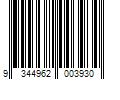 9 344962 003930